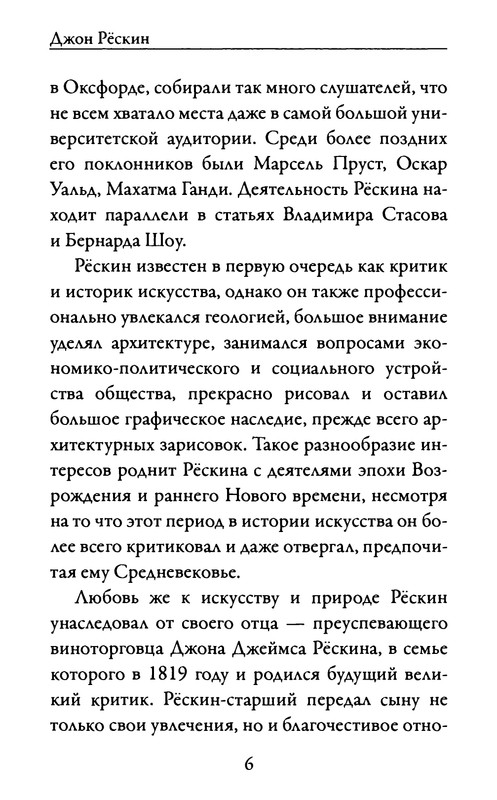 Джон Рёскин

в Оксфорде, собирали так много слушателей, что не всем хватало места даже в самой большой университетской аудитории. Среди более поздних его поклонников были Марсель Пруст, Оскар Уальд, Махатма Ганди. Деятельность Рёскина находит параллели в статьях Владимира Стасова и Бернарда Шоу.

Рёскин известен в первую очередь как критик и историк искусства, однако он также профессионально увлекался геологией, большое внимание уделял архитектуре, занимался вопросами экономико-политического и социального устройства общества, прекрасно рисовал и оставил большое графическое наследие, прежде всего архитектурных зарисовок. Такое разнообразие интересов роднит Рёскина с деятелями эпохи Возрождения и раннего Нового времени, несмотря на то что этот период в истории искусства он более всего критиковал и даже отвергал, предпочитая ему Средневековье.

Любовь же к искусству и природе Рёскин унаследовал от своего отца — преуспевающего виноторговца Джона Джеймса Рёскина, в семье которого в 1819 году и родился будущий великий критик. Рёскин-старший передал сыну не только свои увлечения, но и благочестивое отно-

6